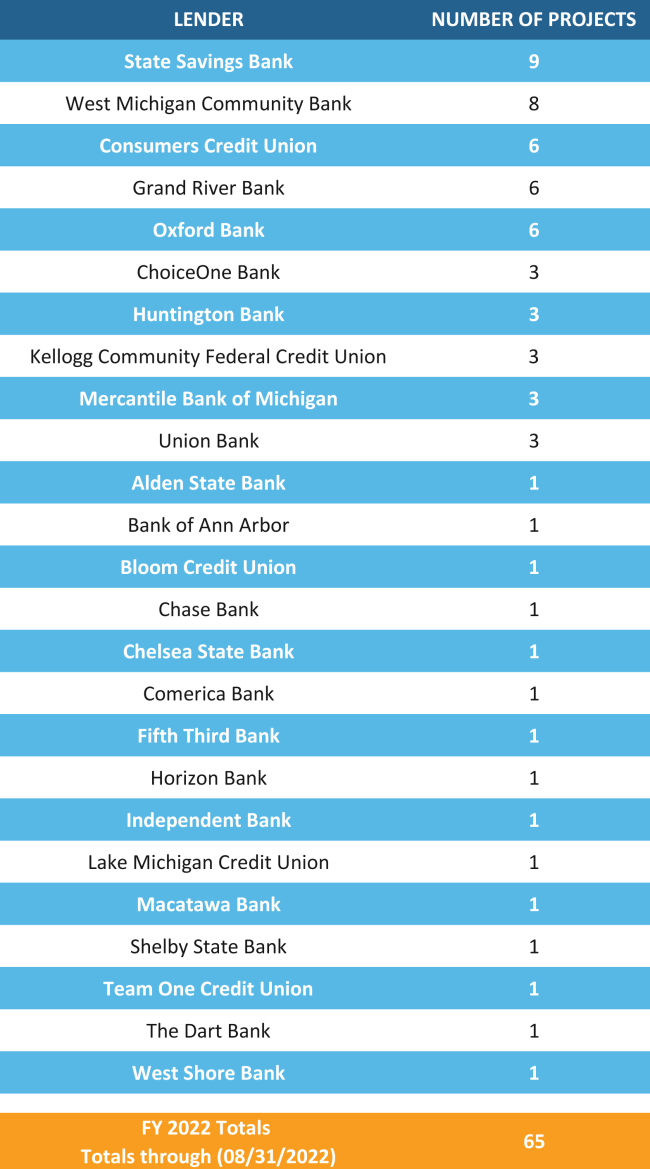 | LENDER | NUMBER OF PROJECTS |
|---|---|
| State Savings Bank | 9 |
| West Michigan Community Bank | 8 |
| Consumers Credit Union | 6 |
| Grand River Bank | 6 |
| Oxford Bank | 6 |
| ChoiceOne Bank | 3 |
| Huntington Bank | 3 |
| Kellogg Community Federal Credit Union | 3 |
| Mercantile Bank of Michigan | 3 |
| Union Bank | 3 |
| Alden State Bank | 1 |
| Bank of Ann Arbor | 1 |
| Bloom Credit Union | 1 |
| Chase Bank | 1 |
| Chelsea State Bank | 1 |
| Comerica Bank | 1 |
| Fifth Third Bank | 1 |
| Horizon Bank | 1 |
| Independent Bank | 1 |
| Lake Michigan Credit Union | 1 |
| Macatawa Bank | 1 |
| Shelby State Bank | 1 |
| Team One Credit Union | 1 |
| The Dart Bank | 1 |
| West Shore Bank | 1 |
| FY 2022 Totals Totals through (08/31/2022) | 65 |